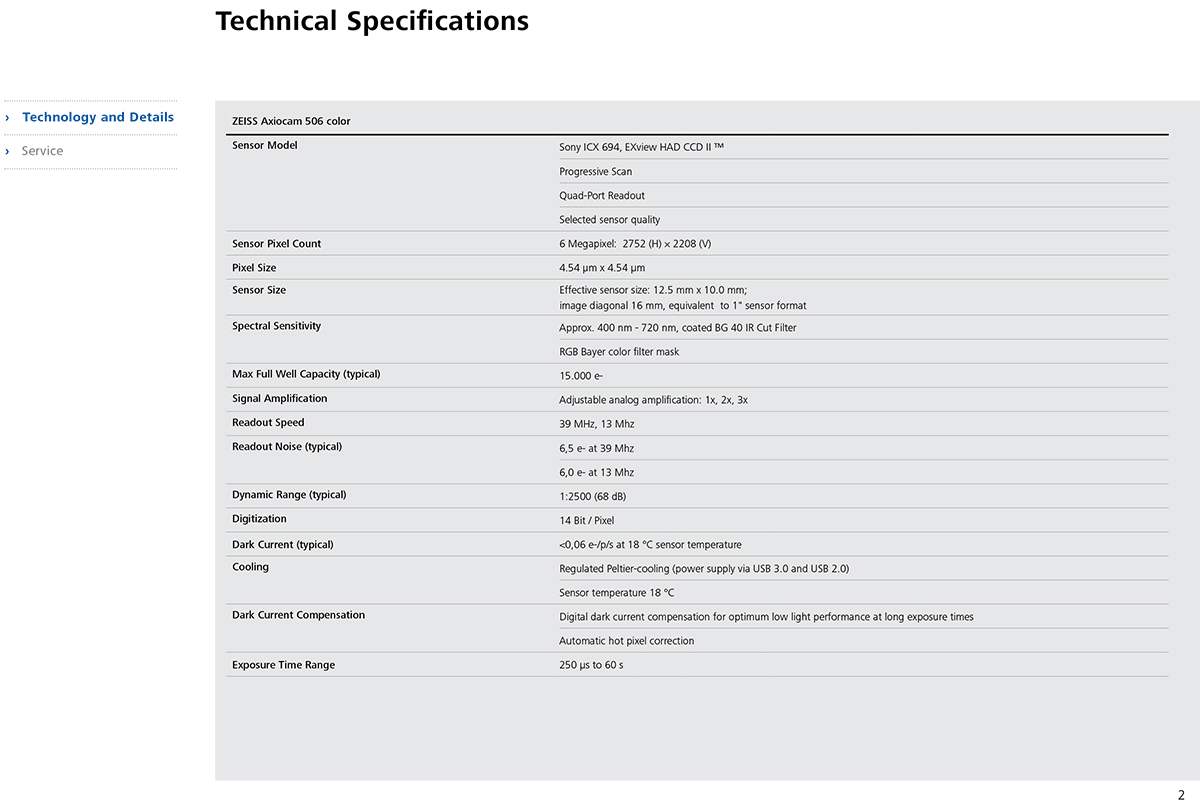 Technical Specifications

› Technology and Details

› Service

| ZEISS Axiocam 506 color | |
|---|---|
| Sensor Model | Sony ICX 694, EXview HAD CCD II ™ |
| | Progressive Scan |
| | Quad-Port Readout |
| | Selected sensor quality |
| Sensor Pixel Count | 6 Megapixel: 2752 (H) × 2208 (V) |
| Pixel Size | 4.54 µm x 4.54 µm |
| Sensor Size | Effective sensor size: 12.5 mm x 10.0 mm; image diagonal 16 mm, equivalent to 1" sensor format |
| Spectral Sensitivity | Approx. 400 nm - 720 nm, coated BG 40 IR Cut Filter |
| | RGB Bayer color filter mask |
| Max Full Well Capacity (typical) | 15.000 e- |
| Signal Amplification | Adjustable analog amplification: 1x, 2x, 3x |
| Readout Speed | 39 MHz, 13 Mhz |
| Readout Noise (typical) | 6,5 e- at 39 Mhz |
| | 6,0 e- at 13 Mhz |
| Dynamic Range (typical) | 1:2500 (68 dB) |
| Digitization | 14 Bit / Pixel |
| Dark Current (typical) | <0,06 e-/p/s at 18 °C sensor temperature |
| Cooling | Regulated Peltier-cooling (power supply via USB 3.0 and USB 2.0) |
| | Sensor temperature 18 °C |
| Dark Current Compensation | Digital dark current compensation for optimum low light performance at long exposure times |
| | Automatic hot pixel correction |
| Exposure Time Range | 250 µs to 60 s |

2